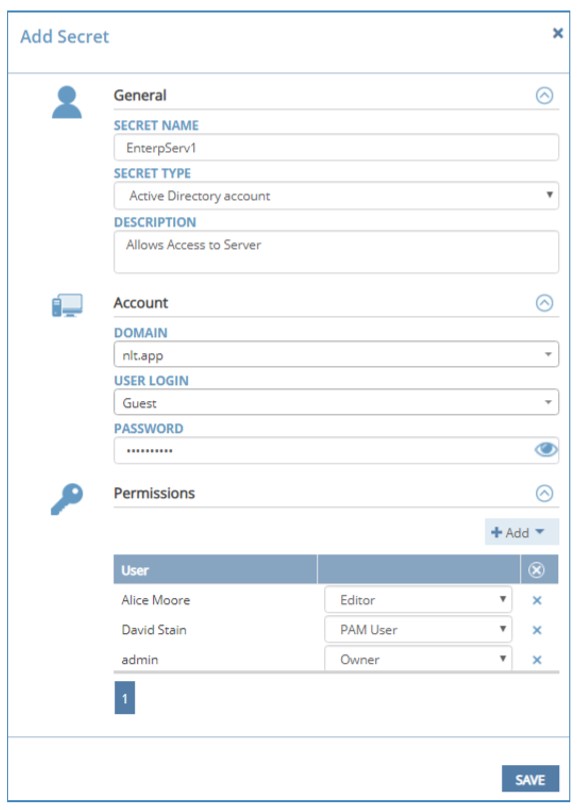 Add Secret

×

General

SECRET NAME

EnterpServ1

SECRET TYPE

Active Directory account

DESCRIPTION

Allows Access to Server

Account

DOMAIN

nlt.app

USER LOGIN

Guest

PASSWORD

••••••••••

Permissions

+ Add

| User | | |
|---|---|---|
| Alice Moore | Editor | × |
| David Stain | PAM User | × |
| admin | Owner | × |

1

SAVE